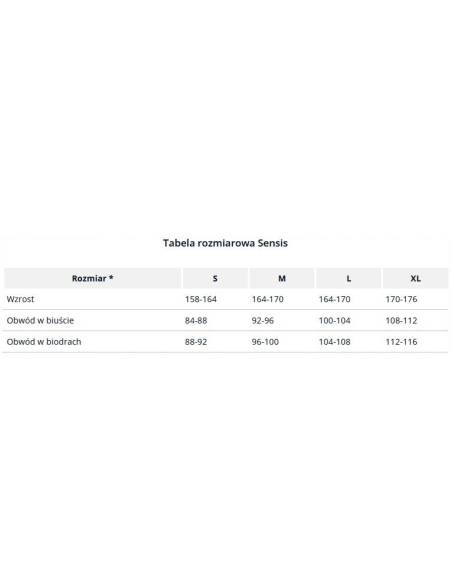 Tabela rozmiarowa Sensis

| Rozmiar * | S | M | L | XL |
|---|---|---|---|---|
| Wzrost | 158-164 | 164-170 | 164-170 | 170-176 |
| Obwód w biuście | 84-88 | 92-96 | 100-104 | 108-112 |
| Obwód w biodrach | 88-92 | 96-100 | 104-108 | 112-116 |